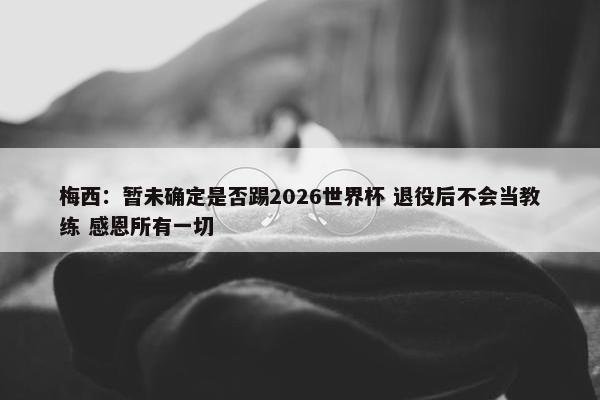 梅西：暂未确定是否踢2026世界杯 退役后不会当教练 感恩所有一切